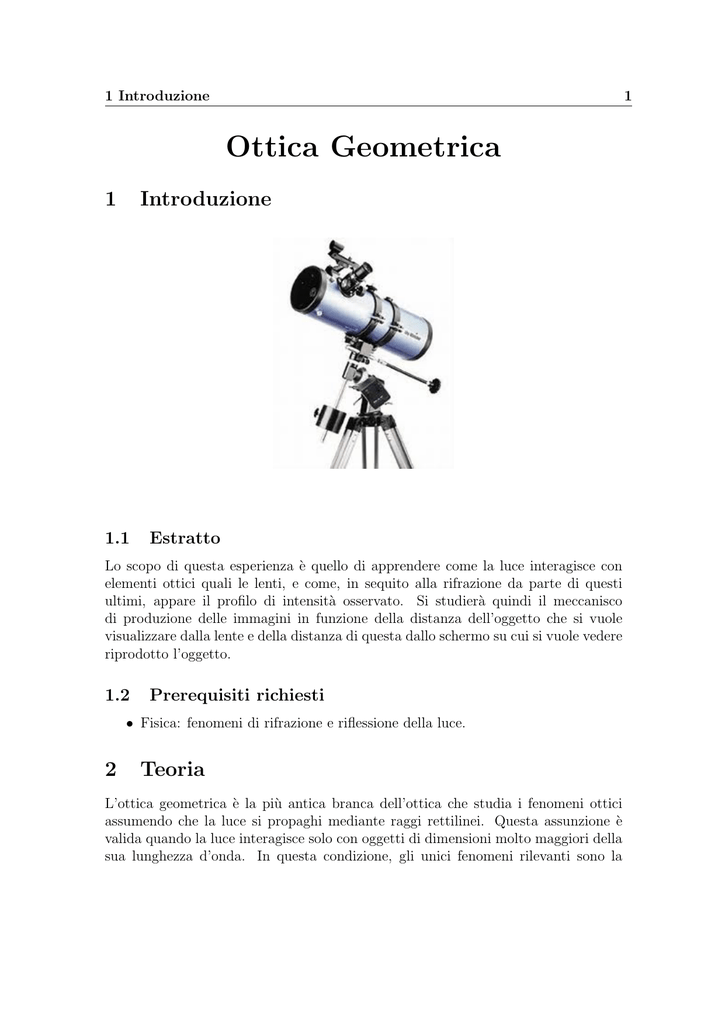 1 Introduzione 1

Ottica Geometrica

1 Introduzione

1.1 Estratto

Lo scopo di questa esperienza è quello di apprendere come la luce interagisce con elementi ottici quali le lenti, e come, in sequito alla rifrazione da parte di questi ultimi, appare il profilo di intensità osservato. Si studierà quindi il meccanisco di produzione delle immagini in funzione della distanza dell'oggetto che si vuole visualizzare dalla lente e della distanza di questa dallo schermo su cui si vuole vedere riprodotto l'oggetto.

1.2 Prerequisiti richiesti

• Fisica: fenomeni di rifrazione e riflessione della luce.

2 Teoria

L'ottica geometrica è la più antica branca dell'ottica che studia i fenomeni ottici assumendo che la luce si propaghi mediante raggi rettilinei. Questa assunzione è valida quando la luce interagisce solo con oggetti di dimensioni molto maggiori della sua lunghezza d'onda. In questa condizione, gli unici fenomeni rilevanti sono la